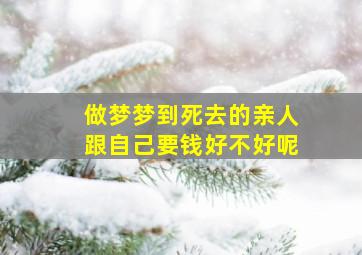 做梦梦到死去的亲人
跟自己要钱好不好呢